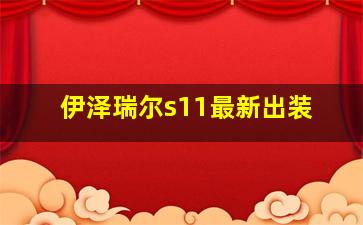 伊泽瑞尔s11最新出装